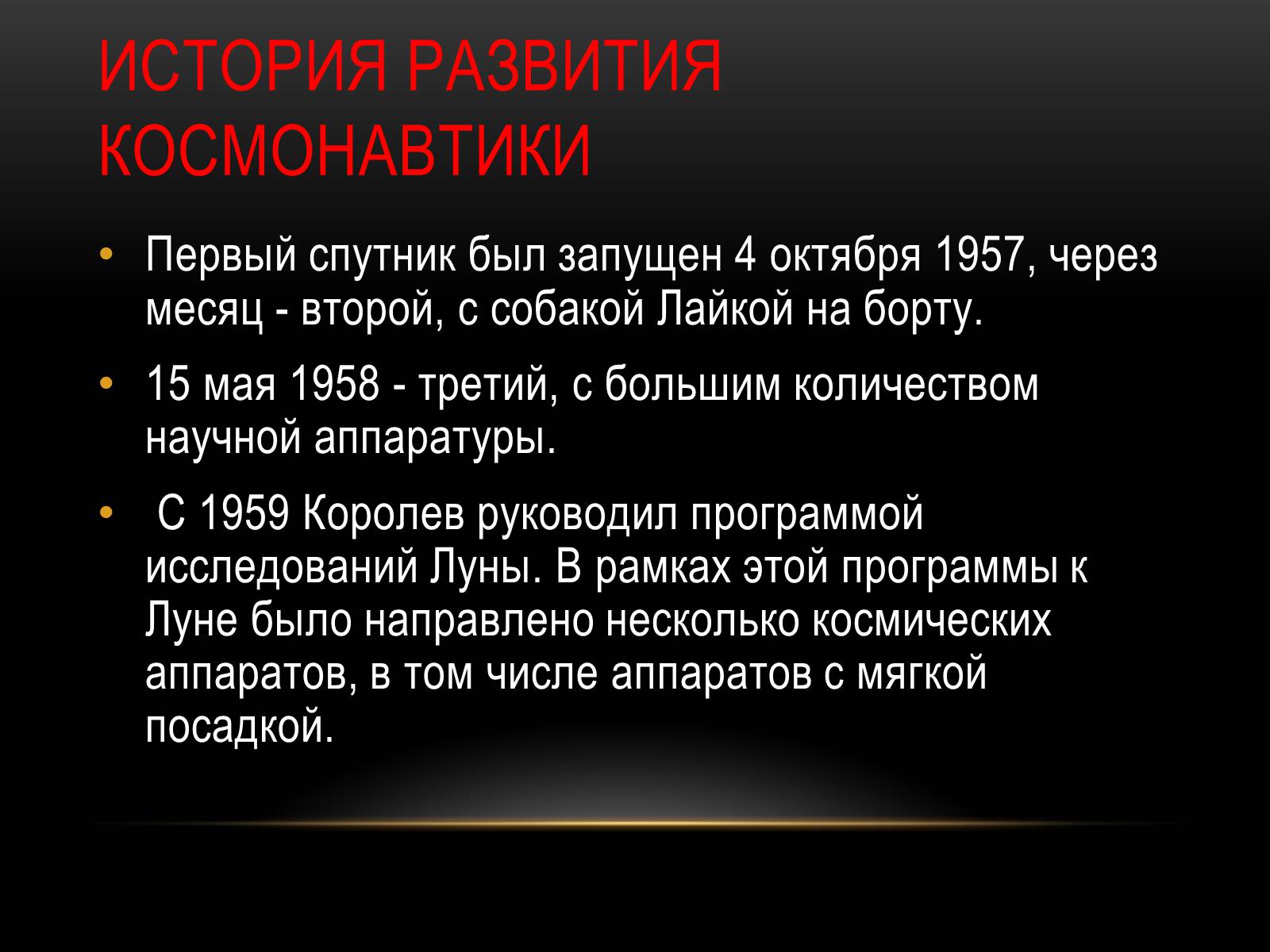 ИСТОРИЯ РАЗВИТИЯ КОСМОНАВТИКИ

• Первый спутник был запущен 4 октября 1957, через месяц - второй, с собакой Лайкой на борту.

• 15 мая 1958 - третий, с большим количеством научной аппаратуры.

• С 1959 Королев руководил программой исследований Луны. В рамках этой программы к Луне было направлено несколько космических аппаратов, в том числе аппаратов с мягкой посадкой.